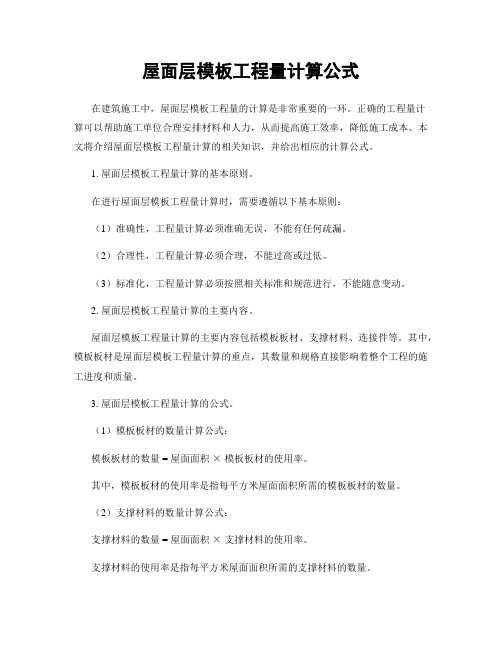 屋面层模板工程量计算公式

在建筑施工中，屋面层模板工程量的计算是非常重要的一环。正确的工程量计算可以帮助施工单位合理安排材料和人力，从而提高施工效率，降低施工成本。本文将介绍屋面层模板工程量计算的相关知识，并给出相应的计算公式。

1. 屋面层模板工程量计算的基本原则。

在进行屋面层模板工程量计算时，需要遵循以下基本原则：

（1）准确性，工程量计算必须准确无误，不能有任何疏漏。

（2）合理性，工程量计算必须合理，不能过高或过低。

（3）标准化，工程量计算必须按照相关标准和规范进行，不能随意变动。

2. 屋面层模板工程量计算的主要内容。

屋面层模板工程量计算的主要内容包括模板板材、支撑材料、连接件等。其中，模板板材是屋面层模板工程量计算的重点，其数量和规格直接影响着整个工程的施工进度和质量。

3. 屋面层模板工程量计算的公式。

（1）模板板材的数量计算公式：

模板板材的数量 = 屋面面积 × 模板板材的使用率。

其中，模板板材的使用率是指每平方米屋面面积所需的模板板材的数量。

（2）支撑材料的数量计算公式：

支撑材料的数量 = 屋面面积 × 支撑材料的使用率。

支撑材料的使用率是指每平方米屋面面积所需的支撑材料的数量。